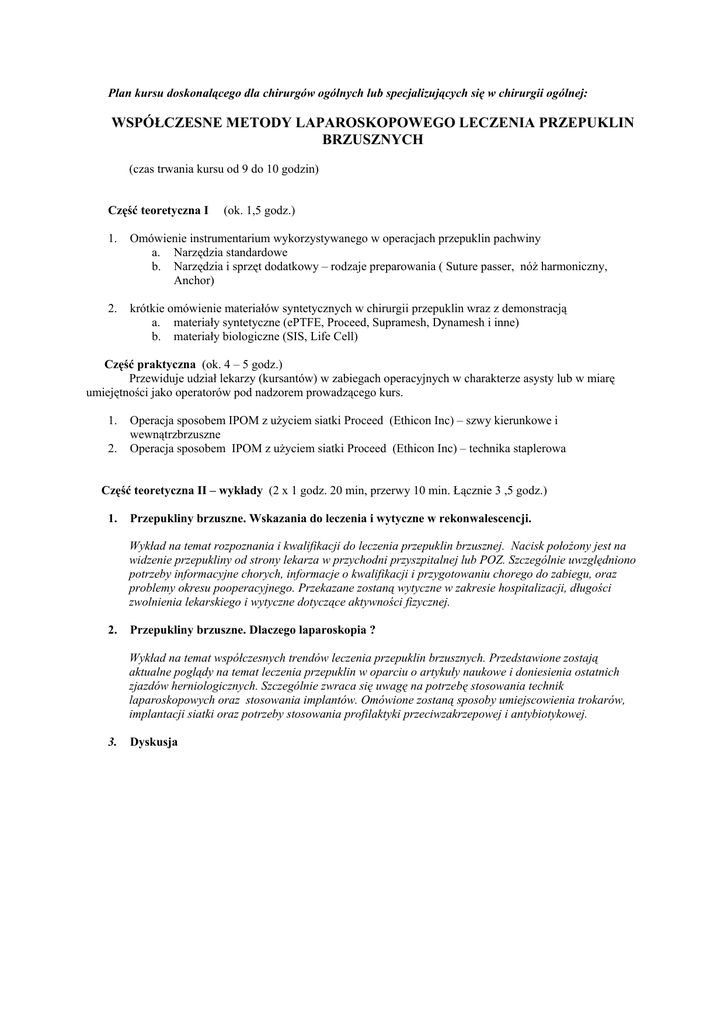 Plan kursu doskonalącego dla chirurgów ogólnych lub specjalizujących się w chirurgii ogólnej:

WSPÓŁCZESNE METODY LAPAROSKOPOWEGO LECZENIA PRZEPUKLIN BRZUSZNYCH

(czas trwania kursu od 9 do 10 godzin)

Część teoretyczna I (ok. 1,5 godz.)

1. Omówienie instrumentarium wykorzystywanego w operacjach przepuklin pachwiny
a. Narzędzia standardowe
b. Narzędzia i sprzęt dodatkowy – rodzaje preparowania ( Suture passer, nóż harmoniczny, Anchor)

2. krótkie omówienie materiałów syntetycznych w chirurgii przepuklin wraz z demonstracją
a. materiały syntetyczne (ePTFE, Proceed, Supramesh, Dynamesh i inne)
b. materiały biologiczne (SIS, Life Cell)

Część praktyczna (ok. 4 – 5 godz.)
Przewiduje udział lekarzy (kursantów) w zabiegach operacyjnych w charakterze asysty lub w miarę umiejętności jako operatorów pod nadzorem prowadzącego kurs.

1. Operacja sposobem IPOM z użyciem siatki Proceed (Ethicon Inc) – szwy kierunkowe i wewnątrzbrzuszne
2. Operacja sposobem IPOM z użyciem siatki Proceed (Ethicon Inc) – technika staplerowa

Część teoretyczna II – wykłady (2 x 1 godz. 20 min, przerwy 10 min. Łącznie 3 ,5 godz.)

1. Przepukliny brzuszne. Wskazania do leczenia i wytyczne w rekonwalescencji.

Wykład na temat rozpoznania i kwalifikacji do leczenia przepuklin brzusznej. Nacisk położony jest na widzenie przepukliny od strony lekarza w przychodni przyszpitalnej lub POZ. Szczególnie uwzględniono potrzeby informacyjne chorych, informacje o kwalifikacji i przygotowaniu chorego do zabiegu, oraz problemy okresu pooperacyjnego. Przekazane zostaną wytyczne w zakresie hospitalizacji, długości zwolnienia lekarskiego i wytyczne dotyczące aktywności fizycznej.

2. Przepukliny brzuszne. Dlaczego laparoskopia ?

Wykład na temat współczesnych trendów leczenia przepuklin brzusznych. Przedstawione zostają aktualne poglądy na temat leczenia przepuklin w oparciu o artykuły naukowe i doniesienia ostatnich zjazdów herniologicznych. Szczególnie zwraca się uwagę na potrzebę stosowania technik laparoskopowych oraz stosowania implantów. Omówione zostaną sposoby umiejscowienia trokarów, implantacji siatki oraz potrzeby stosowania profilaktyki przeciwzakrzepowej i antybiotykowej.

3. Dyskusja